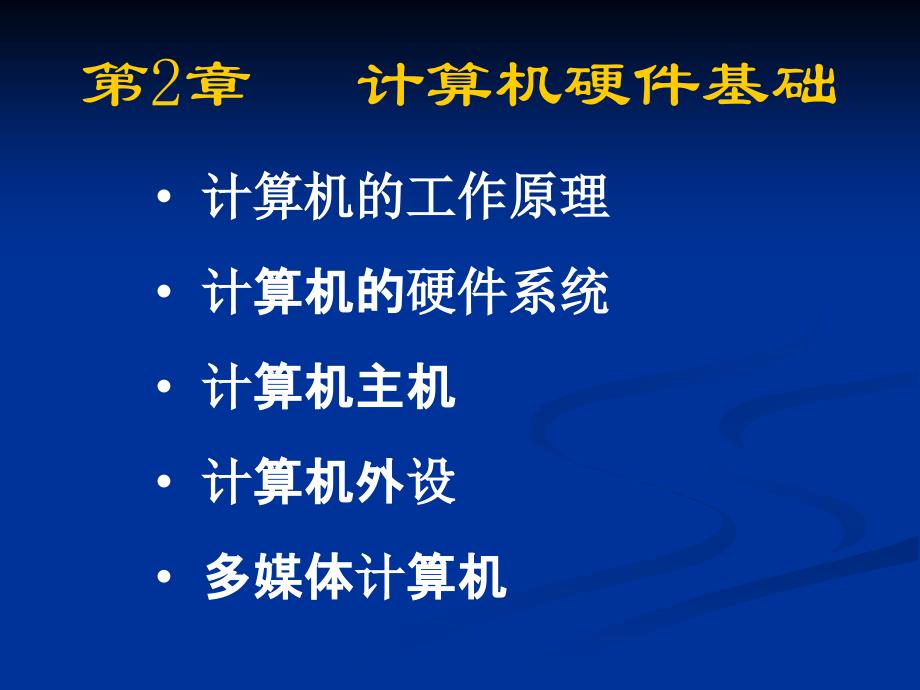 第2章　计算机硬件基础

• 计算机的工作原理
• 计算机的硬件系统
• 计算机主机
• 计算机外设
• 多媒体计算机